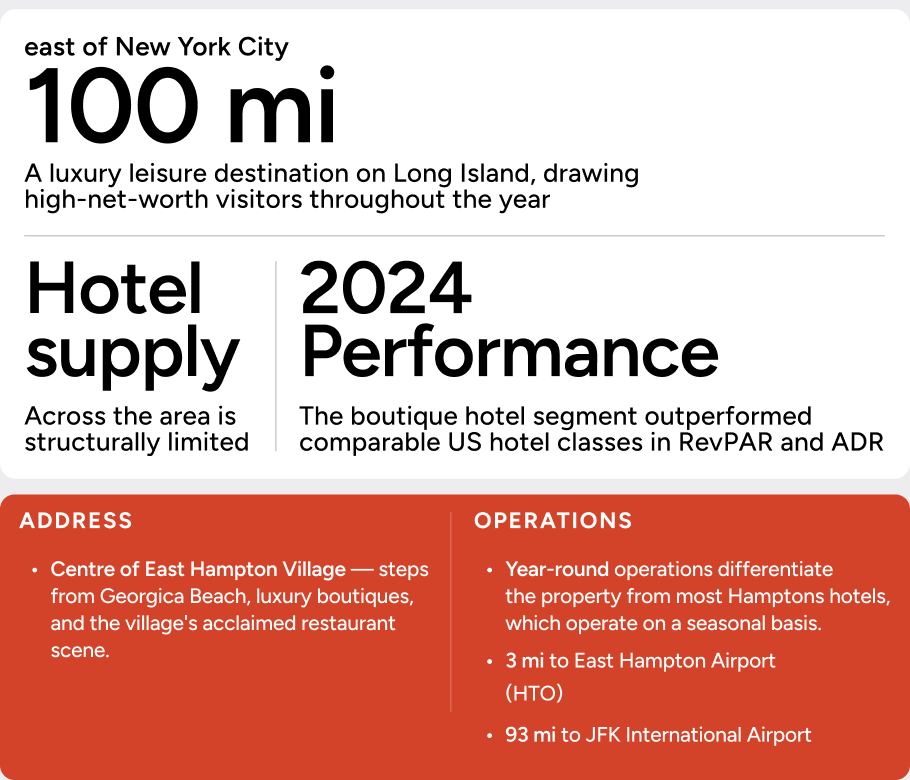 east of New York City

100 mi

A luxury leisure destination on Long Island, drawing high-net-worth visitors throughout the year

Hotel supply

Across the area is structurally limited

2024 Performance

The boutique hotel segment outperformed comparable US hotel classes in RevPAR and ADR

ADDRESS

• Centre of East Hampton Village — steps from Georgica Beach, luxury boutiques, and the village's acclaimed restaurant scene.

OPERATIONS

• Year-round operations differentiate the property from most Hamptons hotels, which operate on a seasonal basis.

• 3 mi to East Hampton Airport (HTO)

• 93 mi to JFK International Airport